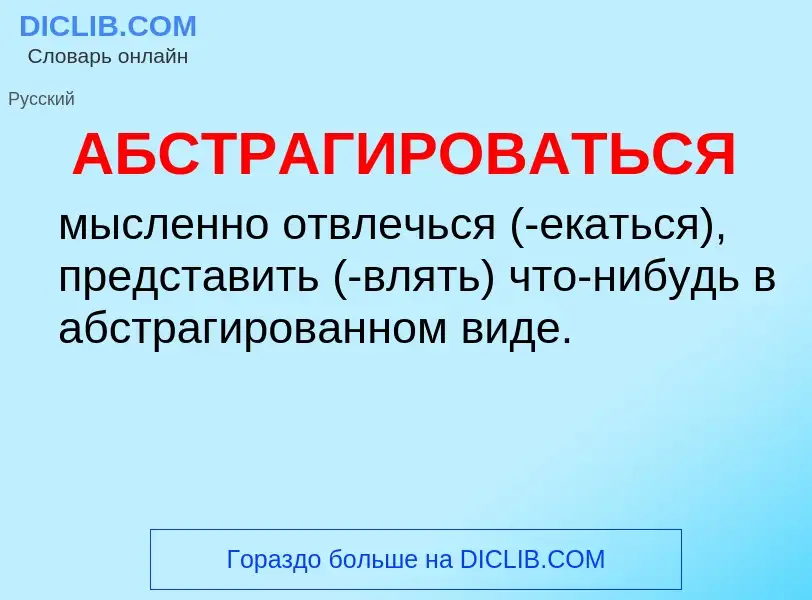 DICLIB.COM
Словарь онлайн

Русский

АБСТРАГИРОВАТЬСЯ

мысленно отвлечься (-екаться), представить (-влять) что-нибудь в абстрагированном виде.

Гораздо больше на DICLIB.COM